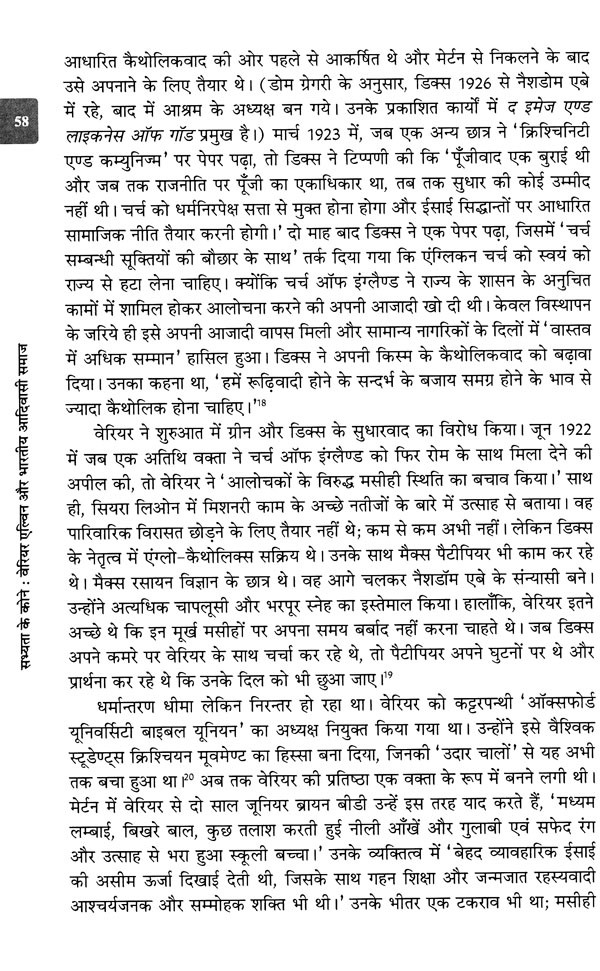 58

सभ्यता के कोने : वेरियर एल्विन और भारतीय आदिवासी समाज

आधारित कैथोलिकवाद की ओर पहले से आकर्षित थे और मेर्टन से निकलने के बाद उसे अपनाने के लिए तैयार थे। (डोम ग्रेगरी के अनुसार, डिक्स 1926 से नैशडोम एबे में रहे, बाद में आश्रम के अध्यक्ष बन गये। उनके प्रकाशित कार्यों में द इमेज एण्ड लाइकनेस ऑफ गॉड प्रमुख है।) मार्च 1923 में, जब एक अन्य छात्र ने 'क्रिश्चिनिटी एण्ड कम्युनिज्म' पर पेपर पढ़ा, तो डिक्स ने टिप्पणी की कि 'पूँजीवाद एक बुराई थी और जब तक राजनीति पर पूँजी का एकाधिकार था, तब तक सुधार की कोई उम्मीद नहीं थी। चर्च को धर्मनिरपेक्ष सत्ता से मुक्त होना होगा और ईसाई सिद्धान्तों पर आधारित सामाजिक नीति तैयार करनी होगी।' दो माह बाद डिक्स ने एक पेपर पढ़ा, जिसमें 'चर्च सम्बन्धी सूक्तियों की बौछार के साथ' तर्क दिया गया कि एंग्लिकन चर्च को स्वयं को राज्य से हटा लेना चाहिए। क्योंकि चर्च ऑफ इंग्लैण्ड ने राज्य के शासन के अनुचित कामों में शामिल होकर आलोचना करने की अपनी आजादी खो दी थी। केवल विस्थापन के जरिये ही इसे अपनी आजादी वापस मिली और सामान्य नागरिकों के दिलों में 'वास्तव में अधिक सम्मान' हासिल हुआ। डिक्स ने अपनी किस्म के कैथोलिकवाद को बढ़ावा दिया। उनका कहना था, 'हमें रूढ़िवादी होने के सन्दर्भ के बजाय समग्र होने के भाव से ज्यादा कैथोलिक होना चाहिए।'$^{18}$

वेरियर ने शुरुआत में ग्रीन और डिक्स के सुधारवाद का विरोध किया। जून 1922 में जब एक अतिथि वक्ता ने चर्च ऑफ इंग्लैण्ड को फिर रोम के साथ मिला देने की अपील की, तो वेरियर ने 'आलोचकों के विरुद्ध मसीही स्थिति का बचाव किया।' साथ ही, सियरा लिओन में मिशनरी काम के अच्छे नतीजों के बारे में उत्साह से बताया। वह पारिवारिक विरासत छोड़ने के लिए तैयार नहीं थे; कम से कम अभी नहीं। लेकिन डिक्स के नेतृत्व में एंग्लो-कैथोलिक्स सक्रिय थे। उनके साथ मैक्स पैटीपियर भी काम कर रहे थे। मैक्स रसायन विज्ञान के छात्र थे। वह आगे चलकर नैशडॉम एबे के संन्यासी बने। उन्होंने अत्यधिक चापलूसी और भरपूर स्नेह का इस्तेमाल किया। हालाँकि, वेरियर इतने अच्छे थे कि इन मूर्ख मसीहों पर अपना समय बर्बाद नहीं करना चाहते थे। जब डिक्स अपने कमरे पर वेरियर के साथ चर्चा कर रहे थे, तो पैटीपियर अपने घुटनों पर थे और प्रार्थना कर रहे थे कि उनके दिल को भी छुआ जाए।$^{19}$

धर्मान्तरण धीमा लेकिन निरन्तर हो रहा था। वेरियर को कट्टरपन्थी 'ऑक्सफोर्ड यूनिवर्सिटी बाइबल यूनियन' का अध्यक्ष नियुक्त किया गया था। उन्होंने इसे वैश्विक स्टूडेण्ट्स क्रिश्चियन मूवमेण्ट का हिस्सा बना दिया, जिनकी 'उदार चालों' से यह अभी तक बचा हुआ था।$^{20}$ अब तक वेरियर की प्रतिष्ठा एक वक्ता के रूप में बनने लगी थी। मेर्टन में वेरियर से दो साल जूनियर ब्रायन बीडी उन्हें इस तरह याद करते हैं, 'मध्यम लम्बाई, बिखरे बाल, कुछ तलाश करती हुई नीली आँखें और गुलाबी एवं सफेद रंग और उत्साह से भरा हुआ स्कूली बच्चा।' उनके व्यक्तित्व में 'बेहद व्यावहारिक ईसाई की असीम ऊर्जा दिखाई देती थी, जिसके साथ गहन शिक्षा और जन्मजात रहस्यवादी आश्चर्यजनक और सम्मोहक शक्ति भी थी।' उनके भीतर एक टकराव भी था; मसीही